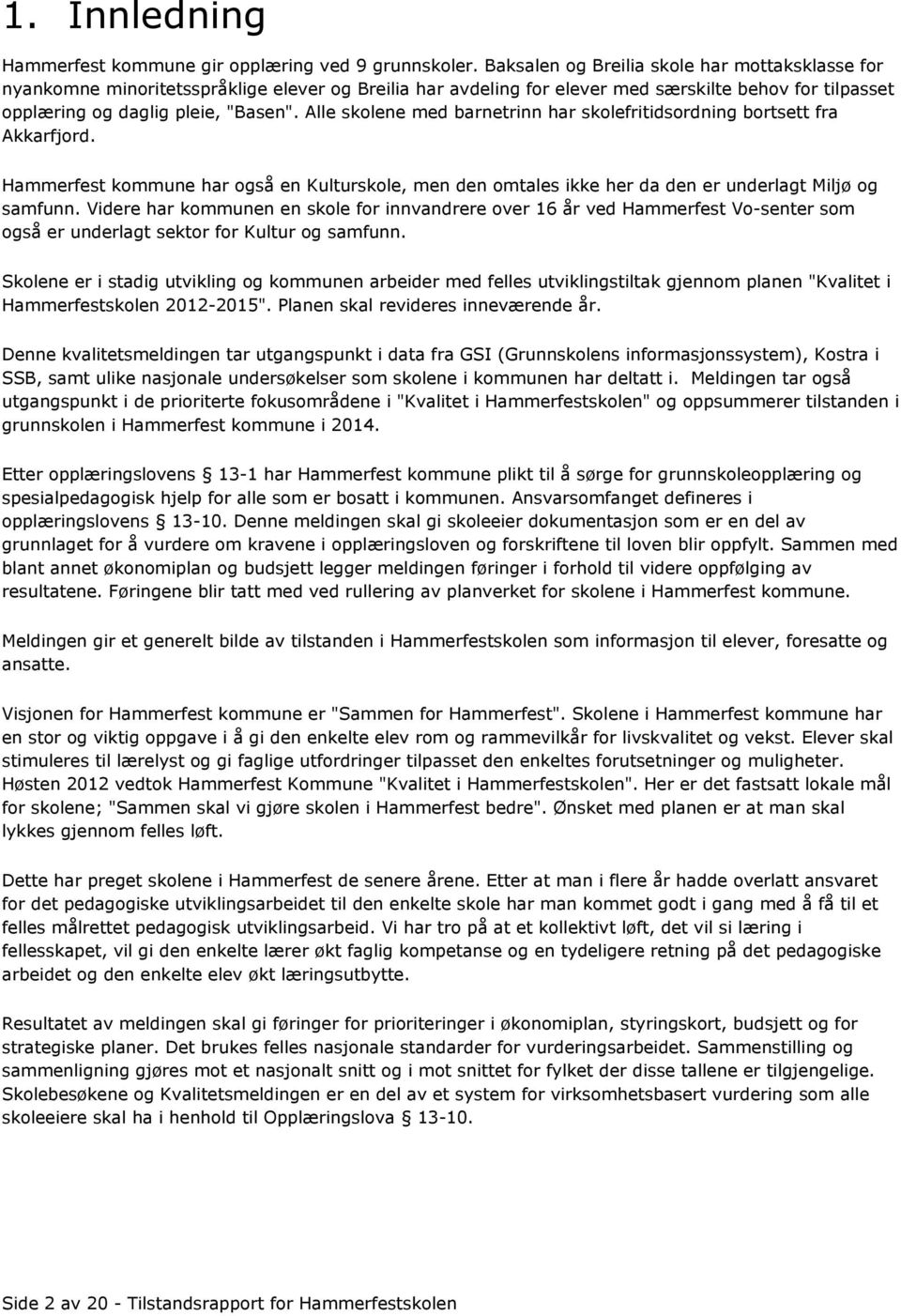 1. Innledning

Hammerfest kommune gir opplæring ved 9 grunnskoler. Baksalen og Breilia skole har mottaksklasse for nyankomne minoritetsspråklige elever og Breilia har avdeling for elever med særskilte behov for tilpasset opplæring og daglig pleie, "Basen". Alle skolene med barnetrinn har skolefritidsordning bortsett fra Akkarfjord.

Hammerfest kommune har også en Kulturskole, men den omtales ikke her da den er underlagt Miljø og samfunn. Videre har kommunen en skole for innvandrere over 16 år ved Hammerfest Vo-senter som også er underlagt sektor for Kultur og samfunn.

Skolene er i stadig utvikling og kommunen arbeider med felles utviklingstiltak gjennom planen "Kvalitet i Hammerfestskolen 2012-2015". Planen skal revideres inneværende år.

Denne kvalitetsmeldingen tar utgangspunkt i data fra GSI (Grunnskolens informasjonssystem), Kostra i SSB, samt ulike nasjonale undersøkelser som skolene i kommunen har deltatt i. Meldingen tar også utgangspunkt i de prioriterte fokusområdene i "Kvalitet i Hammerfestskolen" og oppsummerer tilstanden i grunnskolen i Hammerfest kommune i 2014.

Etter opplæringslovens § 13-1 har Hammerfest kommune plikt til å sørge for grunnskoleopplæring og spesialpedagogisk hjelp for alle som er bosatt i kommunen. Ansvarsomfanget defineres i opplæringslovens § 13-10. Denne meldingen skal gi skoleeier dokumentasjon som er en del av grunnlaget for å vurdere om kravene i opplæringsloven og forskriftene til loven blir oppfylt. Sammen med blant annet økonomiplan og budsjett legger meldingen føringer i forhold til videre oppfølging av resultatene. Føringene blir tatt med ved rullering av planverket for skolene i Hammerfest kommune.

Meldingen gir et generelt bilde av tilstanden i Hammerfestskolen som informasjon til elever, foresatte og ansatte.

Visjonen for Hammerfest kommune er "Sammen for Hammerfest". Skolene i Hammerfest kommune har en stor og viktig oppgave i å gi den enkelte elev rom og rammevilkår for livskvalitet og vekst. Elever skal stimuleres til lærelyst og gi faglige utfordringer tilpasset den enkeltes forutsetninger og muligheter. Høsten 2012 vedtok Hammerfest Kommune "Kvalitet i Hammerfestskolen". Her er det fastsatt lokale mål for skolene; "Sammen skal vi gjøre skolen i Hammerfest bedre". Ønsket med planen er at man skal lykkes gjennom felles løft.

Dette har preget skolene i Hammerfest de senere årene. Etter at man i flere år hadde overlatt ansvaret for det pedagogiske utviklingsarbeidet til den enkelte skole har man kommet godt i gang med å få til et felles målrettet pedagogisk utviklingsarbeid. Vi har tro på at et kollektivt løft, det vil si læring i fellesskapet, vil gi den enkelte lærer økt faglig kompetanse og en tydeligere retning på det pedagogiske arbeidet og den enkelte elev økt læringsutbytte.

Resultatet av meldingen skal gi føringer for prioriteringer i økonomiplan, styringskort, budsjett og for strategiske planer. Det brukes felles nasjonale standarder for vurderingsarbeidet. Sammenstilling og sammenligning gjøres mot et nasjonalt snitt og i mot snittet for fylket der disse tallene er tilgjengelige. Skolebesøkene og Kvalitetsmeldingen er en del av et system for virksomhetsbasert vurdering som alle skoleeiere skal ha i henhold til Opplæringslova § 13-10.

Side 2 av 20 - Tilstandsrapport for Hammerfestskolen